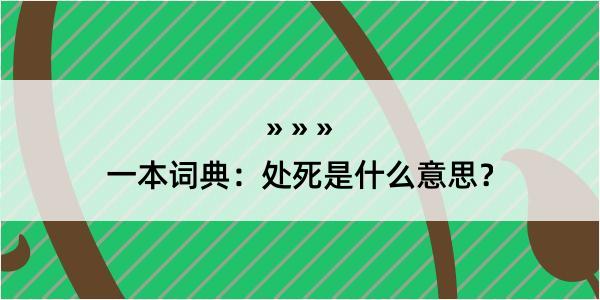 » » »

一本词典：处死是什么意思？